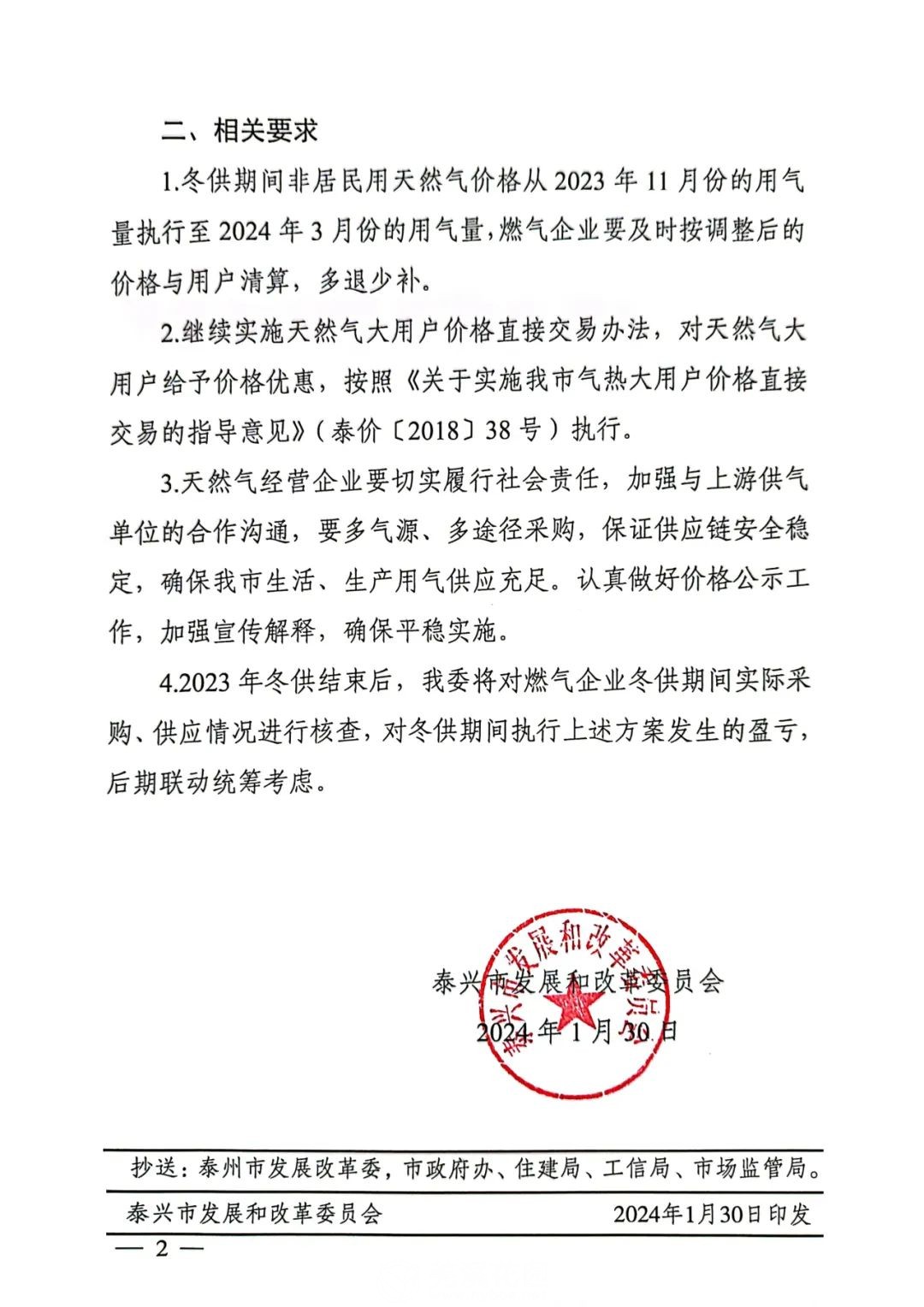 二、相关要求

1.冬供期间非居民用天然气价格从 2023 年 11 月份的用气量执行至 2024 年 3 月份的用气量，燃气企业要及时按调整后的价格与用户清算，多退少补。

2.继续实施天然气大用户价格直接交易办法，对天然气大用户给予价格优惠，按照《关于实施我市气热大用户价格直接交易的指导意见》（泰价〔2018〕38 号）执行。

3.天然气经营企业要切实履行社会责任，加强与上游供气单位的合作沟通，要多气源、多途径采购，保证供应链安全稳定，确保我市生活、生产用气供应充足。认真做好价格公示工作，加强宣传解释，确保平稳实施。

4.2023 年冬供结束后，我委将对燃气企业冬供期间实际采购、供应情况进行核查，对冬供期间执行上述方案发生的盈亏，后期联动统筹考虑。

泰兴市发展和改革委员会

2024 年 1 月 30 日

泰兴市发展和改革委员会

抄送：泰州市发展改革委，市政府办、住建局、工信局、市场监管局。

泰兴市发展和改革委员会 2024年1月30日印发

— 2 —